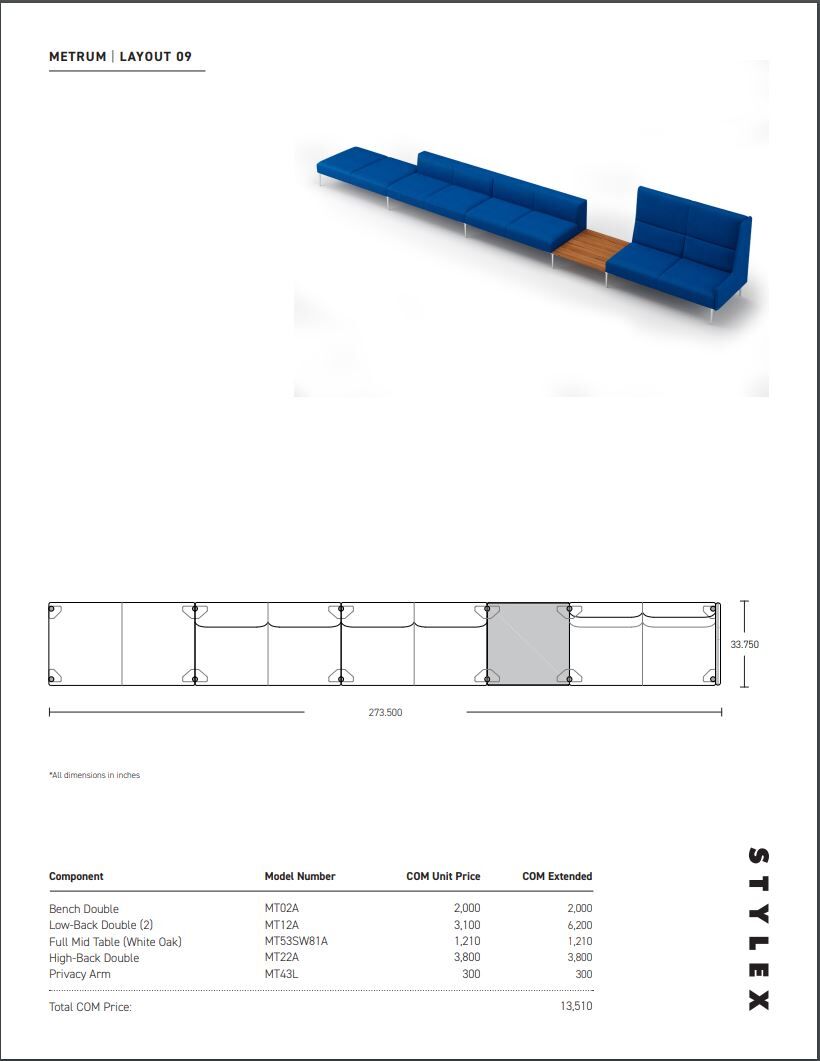 METRUM | LAYOUT 09

33.750

273.500

*All dimensions in inches

| Component | Model Number | COM Unit Price | COM Extended |
|---|---|---|---|
| Bench Double | MT02A | 2,000 | 2,000 |
| Low-Back Double (2) | MT12A | 3,100 | 6,200 |
| Full Mid Table (White Oak) | MT53SW81A | 1,210 | 1,210 |
| High-Back Double | MT22A | 3,800 | 3,800 |
| Privacy Arm | MT43L | 300 | 300 |
| Total COM Price: | | | 13,510 |

STYLEX